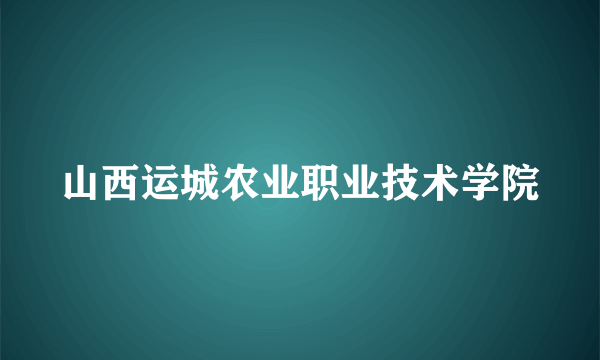 山西运城农业职业技术学院